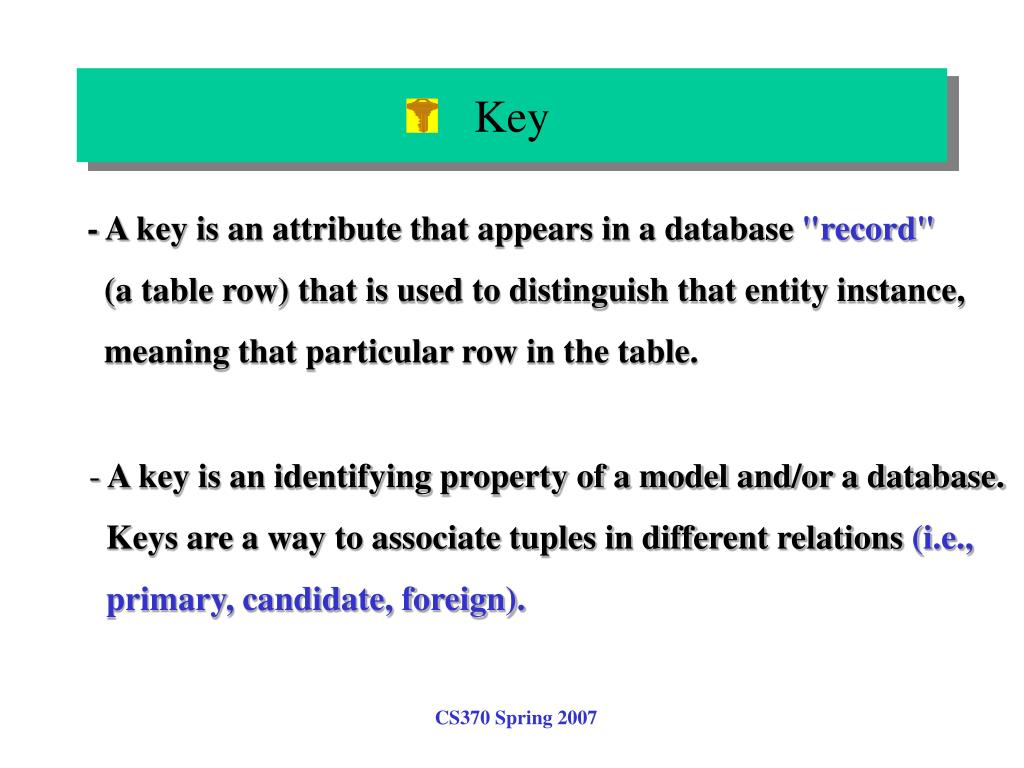 Key

- A key is an attribute that appears in a database "record" (a table row) that is used to distinguish that entity instance, meaning that particular row in the table.

- A key is an identifying property of a model and/or a database. Keys are a way to associate tuples in different relations (i.e., primary, candidate, foreign).

CS370 Spring 2007